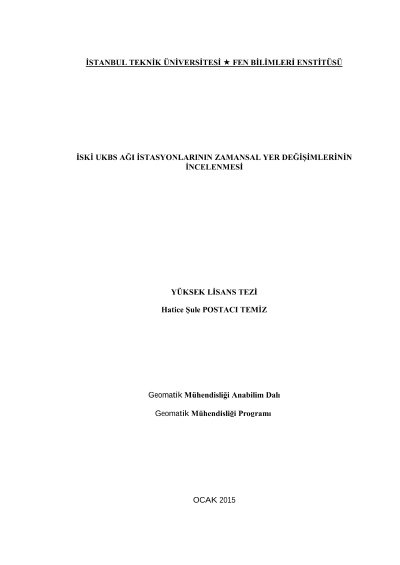 İSTANBUL TEKNİK ÜNİVERSİTESİ ★ FEN BİLİMLERİ ENSTİTÜSÜ

İSKİ UKBS AĞI İSTASYONLARININ ZAMANSAL YER DEĞİŞİMLERİNİN İNCELENMESİ

YÜKSEK LİSANS TEZİ

Hatice Şule POSTACI TEMİZ

Geomatik Mühendisliği Anabilim Dalı

Geomatik Mühendisliği Programı

OCAK 2015